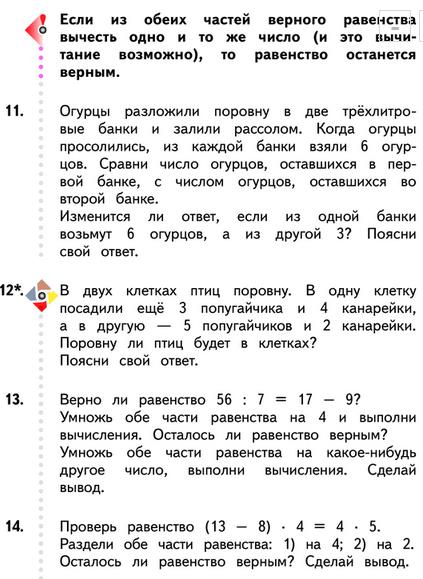 Если из обеих частей верного равенства вычесть одно и то же число (и это вычитание возможно), то равенство останется верным.

11. Огурцы разложили поровну в две трёхлитровые банки и залили рассолом. Когда огурцы просолились, из каждой банки взяли 6 огурцов. Сравни число огурцов, оставшихся в первой банке, с числом огурцов, оставшихся во второй банке.
Изменится ли ответ, если из одной банки возьмут 6 огурцов, а из другой 3? Поясни свой ответ.

12*. В двух клетках птиц поровну. В одну клетку посадили ещё 3 попугайчика и 4 канарейки, а в другую — 5 попугайчиков и 2 канарейки. Поровну ли птиц будет в клетках?
Поясни свой ответ.

13. Верно ли равенство $56 : 7 = 17 - 9$?
Умножь обе части равенства на 4 и выполни вычисления. Осталось ли равенство верным?
Умножь обе части равенства на какое-нибудь другое число, выполни вычисления. Сделай вывод.

14. Проверь равенство $(13 - 8) \cdot 4 = 4 \cdot 5$.
Раздели обе части равенства: 1) на 4; 2) на 2.
Осталось ли равенство верным? Сделай вывод.